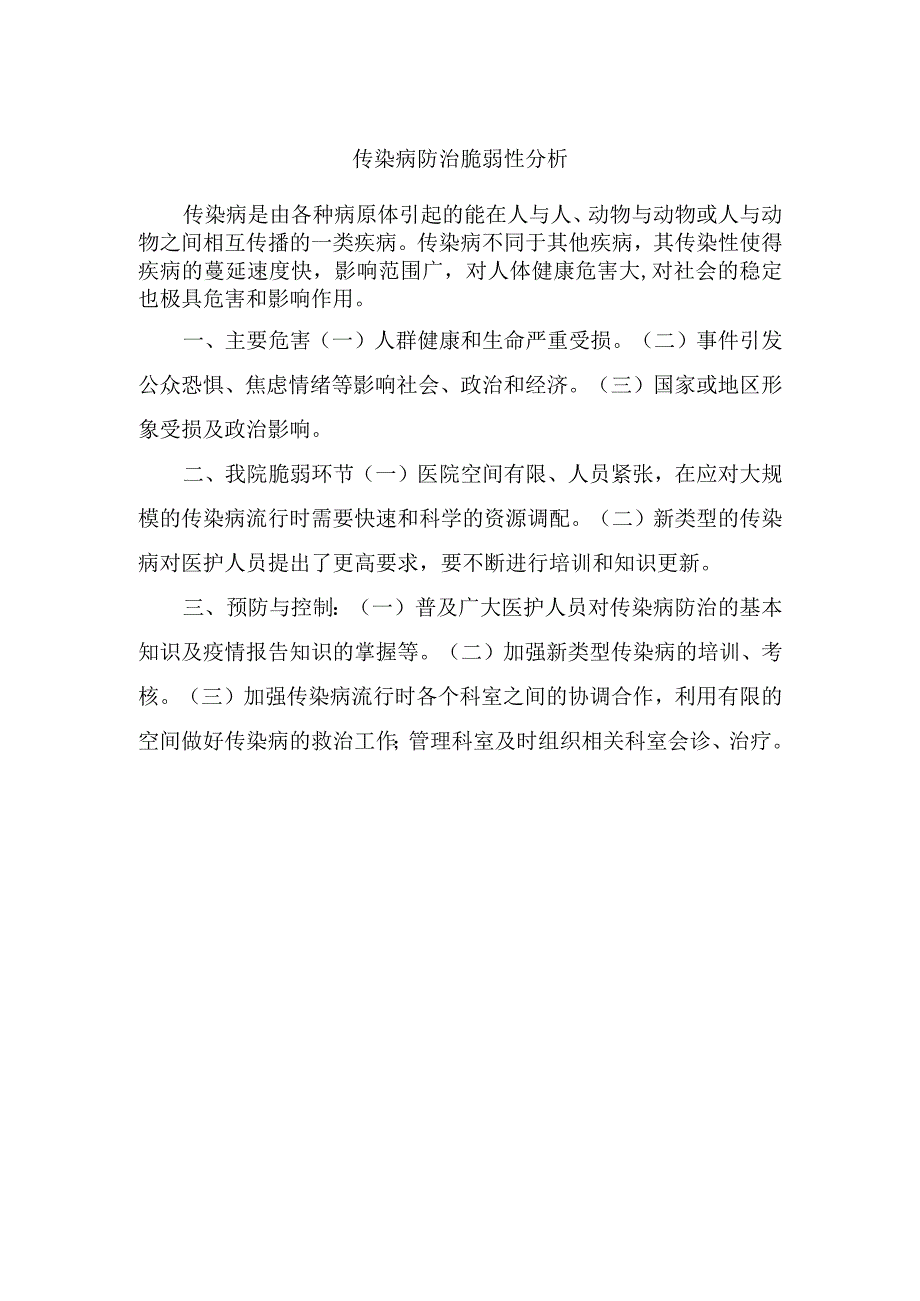 传染病防治脆弱性分析

传染病是由各种病原体引起的能在人与人、动物与动物或人与动物之间相互传播的一类疾病。传染病不同于其他疾病，其传染性使得疾病的蔓延速度快，影响范围广，对人体健康危害大,对社会的稳定也极具危害和影响作用。

一、主要危害（一）人群健康和生命严重受损。（二）事件引发公众恐惧、焦虑情绪等影响社会、政治和经济。（三）国家或地区形象受损及政治影响。

二、我院脆弱环节（一）医院空间有限、人员紧张，在应对大规模的传染病流行时需要快速和科学的资源调配。（二）新类型的传染病对医护人员提出了更高要求，要不断进行培训和知识更新。

三、预防与控制：（一）普及广大医护人员对传染病防治的基本知识及疫情报告知识的掌握等。（二）加强新类型传染病的培训、考核。（三）加强传染病流行时各个科室之间的协调合作，利用有限的空间做好传染病的救治工作;管理科室及时组织相关科室会诊、治疗。